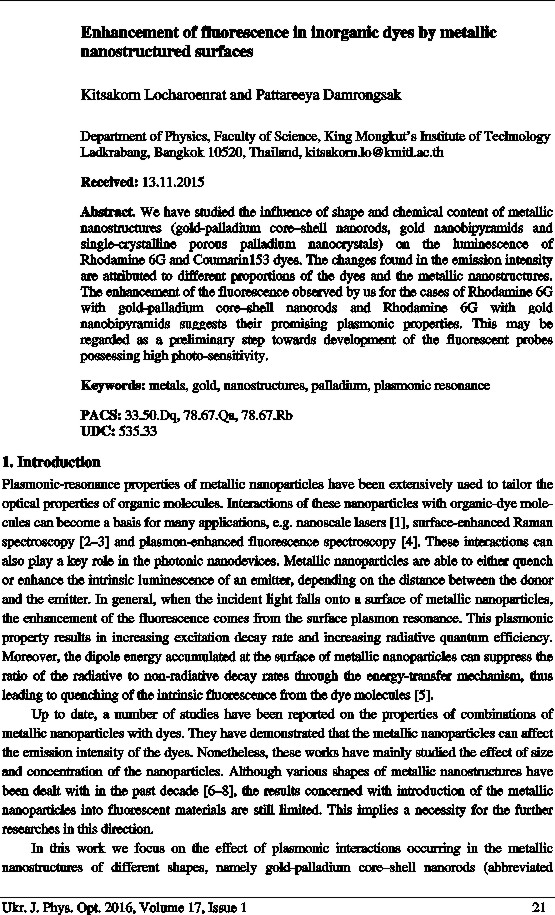 Enhancement of fluorescence in inorganic dyes by metallic nanostructured surfaces

Kitsakorn Locharoenrat and Pattareeya Damrongsak

Department of Physics, Faculty of Science, King Mongkut's Institute of Technology Ladkrabang, Bangkok 10520, Thailand, kitsakorn.lo@kmitl.ac.th

Received: 13.11.2015

Abstract. We have studied the influence of shape and chemical content of metallic nanostructures (gold-palladium core–shell nanorods, gold nanobipyramids and single-crystalline porous palladium nanocrystals) on the luminescence of Rhodamine 6G and Coumarin153 dyes. The changes found in the emission intensity are attributed to different proportions of the dyes and the metallic nanostructures. The enhancement of the fluorescence observed by us for the cases of Rhodamine 6G with gold-palladium core–shell nanorods and Rhodamine 6G with gold nanobipyramids suggests their promising plasmonic properties. This may be regarded as a preliminary step towards development of the fluorescent probes possessing high photo-sensitivity.

Keywords: metals, gold, nanostructures, palladium, plasmonic resonance

PACS: 33.50.Dq, 78.67.Qa, 78.67.Rb
UDC: 535.33

1. Introduction

Plasmonic-resonance properties of metallic nanoparticles have been extensively used to tailor the optical properties of organic molecules. Interactions of these nanoparticles with organic-dye molecules can become a basis for many applications, e.g. nanoscale lasers [1], surface-enhanced Raman spectroscopy [2–3] and plasmon-enhanced fluorescence spectroscopy [4]. These interactions can also play a key role in the photonic nanodevices. Metallic nanoparticles are able to either quench or enhance the intrinsic luminescence of an emitter, depending on the distance between the donor and the emitter. In general, when the incident light falls onto a surface of metallic nanoparticles, the enhancement of the fluorescence comes from the surface plasmon resonance. This plasmonic property results in increasing excitation decay rate and increasing radiative quantum efficiency. Moreover, the dipole energy accumulated at the surface of metallic nanoparticles can suppress the ratio of the radiative to non-radiative decay rates through the energy-transfer mechanism, thus leading to quenching of the intrinsic fluorescence from the dye molecules [5].

Up to date, a number of studies have been reported on the properties of combinations of metallic nanoparticles with dyes. They have demonstrated that the metallic nanoparticles can affect the emission intensity of the dyes. Nonetheless, these works have mainly studied the effect of size and concentration of the nanoparticles. Although various shapes of metallic nanostructures have been dealt with in the past decade [6–8], the results concerned with introduction of the metallic nanoparticles into fluorescent materials are still limited. This implies a necessity for the further researches in this direction.

In this work we focus on the effect of plasmonic interactions occurring in the metallic nanostructures of different shapes, namely gold-palladium core–shell nanorods (abbreviated

Ukr. J. Phys. Opt. 2016, Volume 17, Issue 1 21